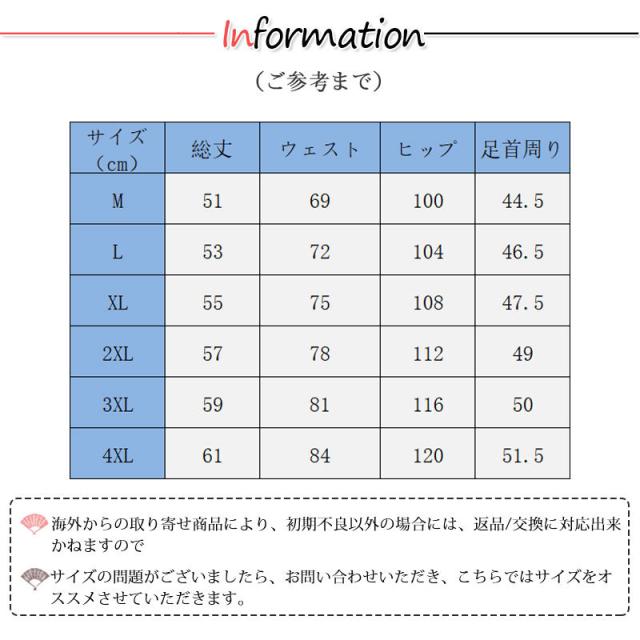 Information

（ご参考まで）

| サイズ（cm） | 総丈 | ウェスト | ヒップ | 足首周り |
|---|---|---|---|---|
| M | 51 | 69 | 100 | 44.5 |
| L | 53 | 72 | 104 | 46.5 |
| XL | 55 | 75 | 108 | 47.5 |
| 2XL | 57 | 78 | 112 | 49 |
| 3XL | 59 | 81 | 116 | 50 |
| 4XL | 61 | 84 | 120 | 51.5 |

海外からの取り寄せ商品により、初期不良以外の場合には、返品/交換に対応出来かねますので

サイズの問題がございましたら、お問い合わせいただき、こちらではサイズをオススメさせていただきます。